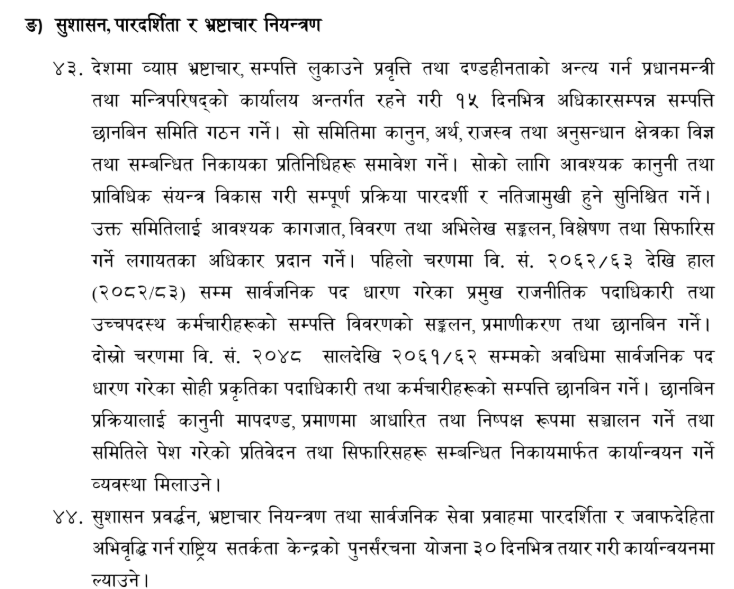 ङ) सुशासन, पारदर्शिता र भ्रष्टाचार नियन्त्रण

४३. देशमा व्याप्त भ्रष्टाचार, सम्पत्ति लुकाउने प्रवृत्ति तथा दण्डहीनताको अन्त्य गर्न प्रधानमन्त्री तथा मन्त्रिपरिषद्को कार्यालय अन्तर्गत रहने गरी १५ दिनभित्र अधिकारसम्पन्न सम्पत्ति छानबिन समिति गठन गर्ने। सो समितिमा कानुन, अर्थ, राजस्व तथा अनुसन्धान क्षेत्रका विज्ञ तथा सम्बन्धित निकायका प्रतिनिधिहरू समावेश गर्ने। सोको लागि आवश्यक कानुनी तथा प्राविधिक संयन्त्र विकास गरी सम्पूर्ण प्रक्रिया पारदर्शी र नतिजामुखी हुने सुनिश्चित गर्ने। उक्त समितिलाई आवश्यक कागजात, विवरण तथा अभिलेख सङ्कलन, विश्लेषण तथा सिफारिस गर्ने लगायतका अधिकार प्रदान गर्ने। पहिलो चरणमा वि. सं. २०६२/६३ देखि हाल (२०८२/८३) सम्म सार्वजनिक पद धारण गरेका प्रमुख राजनीतिक पदाधिकारी तथा उच्चपदस्थ कर्मचारीहरूको सम्पत्ति विवरणको सङ्कलन, प्रमाणीकरण तथा छानबिन गर्ने। दोस्रो चरणमा वि. सं. २०४८ सालदेखि २०६१/६२ सम्मको अवधिमा सार्वजनिक पद धारण गरेका सोही प्रकृतिका पदाधिकारी तथा कर्मचारीहरूको सम्पत्ति छानबिन गर्ने। छानबिन प्रक्रियालाई कानुनी मापदण्ड, प्रमाणमा आधारित तथा निष्पक्ष रूपमा सञ्चालन गर्ने तथा समितिले पेश गरेको प्रतिवेदन तथा सिफारिसहरू सम्बन्धित निकायमार्फत कार्यान्वयन गर्ने व्यवस्था मिलाउने।

४४. सुशासन प्रवर्द्धन, भ्रष्टाचार नियन्त्रण तथा सार्वजनिक सेवा प्रवाहमा पारदर्शिता र जवाफदेहिता अभिवृद्धि गर्न राष्ट्रिय सतर्कता केन्द्रको पुनर्संरचना योजना ३० दिनभित्र तयार गरी कार्यान्वयनमा ल्याउने।